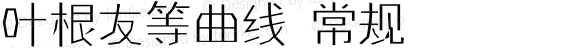 叶根友等曲线 常规